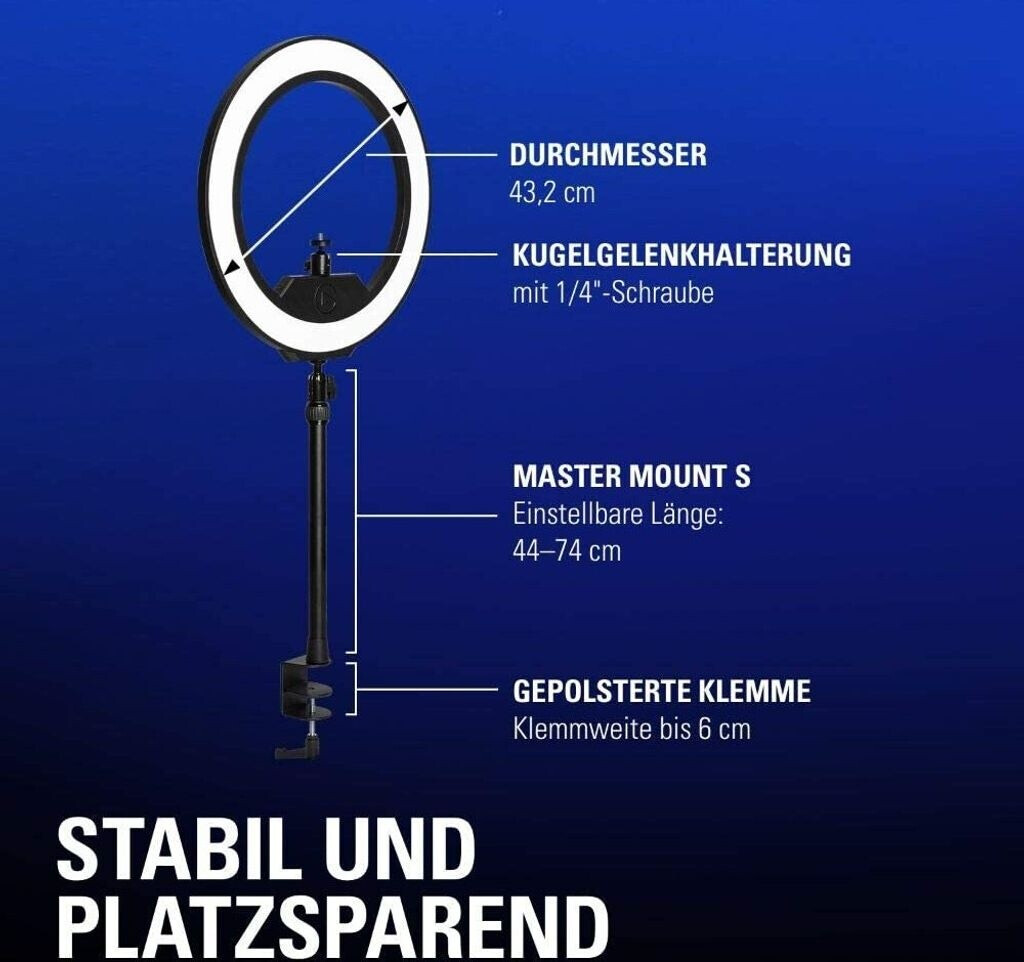 DURCHMESSER
43,2 cm

KUGELGELENKHALTERUNG
mit 1/4"-Schraube

MASTER MOUNT S
Einstellbare Länge:
44–74 cm

GEPOLSTERTE KLEMME
Klemmweite bis 6 cm

STABIL UND
PLATZSPAREND